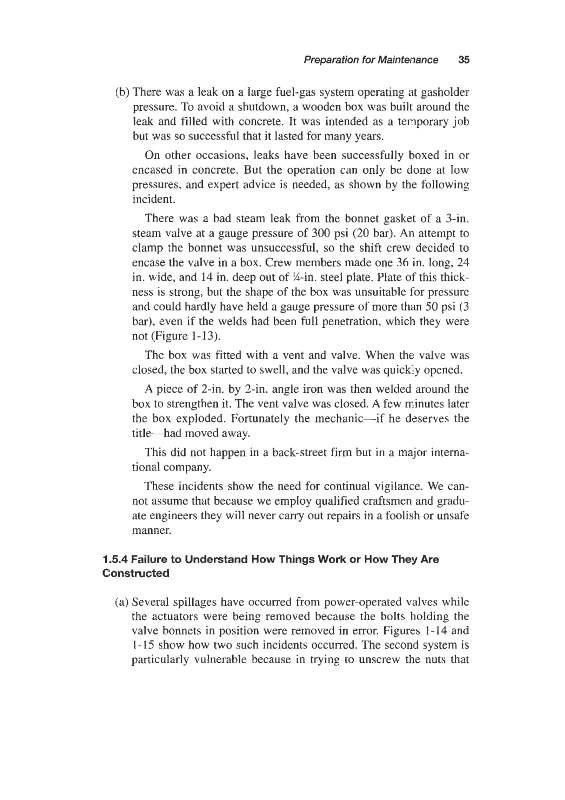 Preparation for Maintenance 35

(b) There was a leak on a large fuel-gas system operating at gasholder pressure. To avoid a shutdown, a wooden box was built around the leak and filled with concrete. It was intended as a temporary job but was so successful that it lasted for many years.

On other occasions, leaks have been successfully boxed in or encased in concrete. But the operation can only be done at low pressures, and expert advice is needed, as shown by the following incident.

There was a bad steam leak from the bonnet gasket of a 3-in. steam valve at a gauge pressure of 300 psi (20 bar). An attempt to clamp the bonnet was unsuccessful, so the shift crew decided to encase the valve in a box. Crew members made one 36 in. long, 24 in. wide, and 14 in. deep out of ¼-in. steel plate. Plate of this thickness is strong, but the shape of the box was unsuitable for pressure and could hardly have held a gauge pressure of more than 50 psi (3 bar), even if the welds had been full penetration, which they were not (Figure 1-13).

The box was fitted with a vent and valve. When the valve was closed, the box started to swell, and the valve was quickly opened.

A piece of 2-in. by 2-in. angle iron was then welded around the box to strengthen it. The vent valve was closed. A few minutes later the box exploded. Fortunately the mechanic—if he deserves the title—had moved away.

This did not happen in a back-street firm but in a major international company.

These incidents show the need for continual vigilance. We cannot assume that because we employ qualified craftsmen and graduate engineers they will never carry out repairs in a foolish or unsafe manner.

1.5.4 Failure to Understand How Things Work or How They Are Constructed

(a) Several spillages have occurred from power-operated valves while the actuators were being removed because the bolts holding the valve bonnets in position were removed in error. Figures 1-14 and 1-15 show how two such incidents occurred. The second system is particularly vulnerable because in trying to unscrew the nuts that